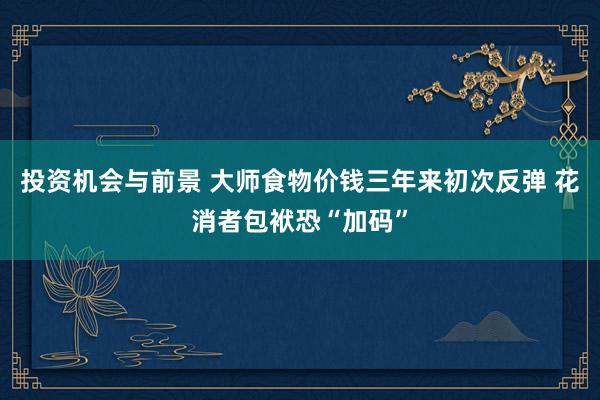 投资机会与前景 大师食物价钱三年来初次反弹 花消者包袱恐“加码”